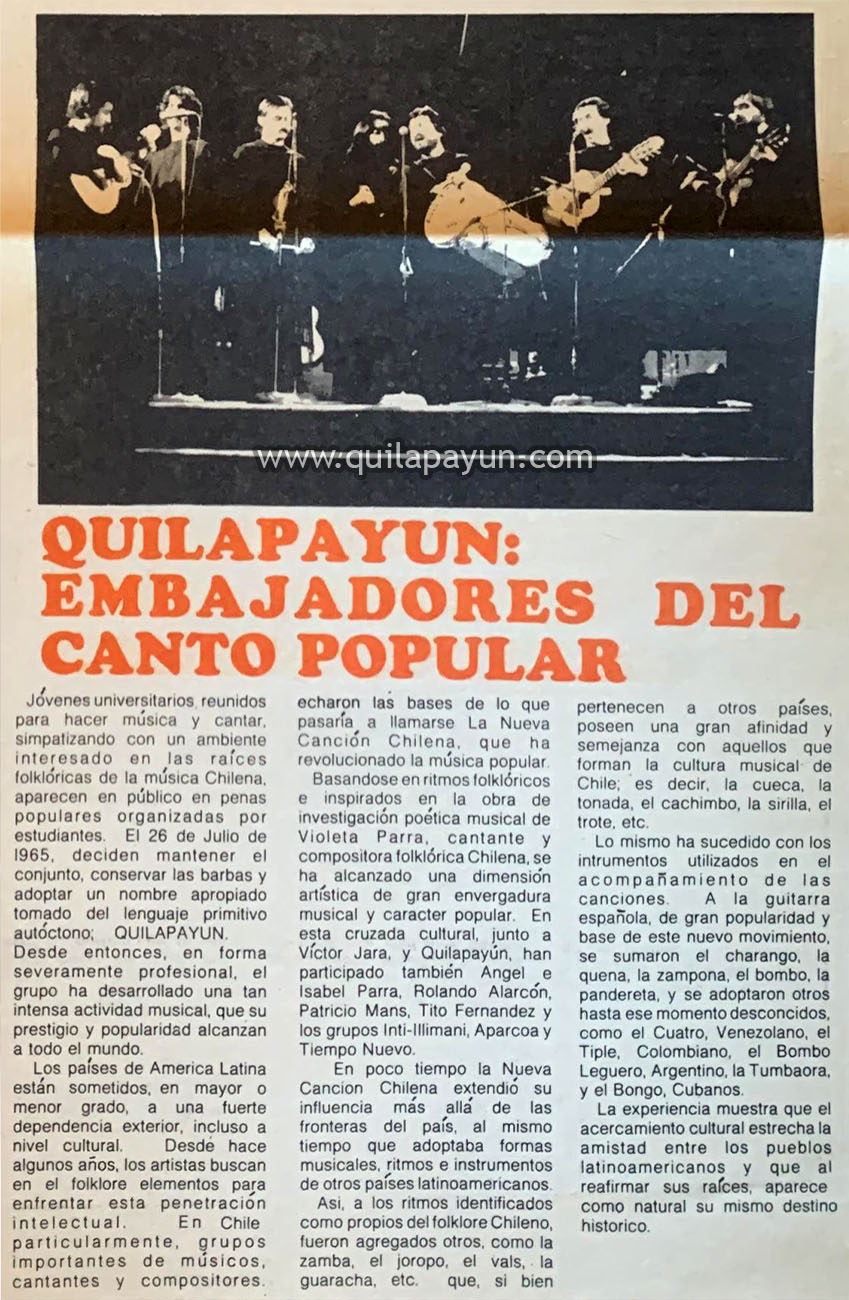 www.quilapayun.com

QUILAPAYUN: EMBAJADORES DEL CANTO POPULAR

Jóvenes universitarios reunidos para hacer música y cantar, simpatizando con un ambiente interesado en las raíces folklóricas de la música Chilena, aparecen en público en penas populares organizadas por estudiantes. El 26 de Julio de 1965, deciden mantener el conjunto, conservar las barbas y adoptar un nombre apropiado tomado del lenguaje primitivo autóctono; QUILAPAYUN. Desde entonces, en forma severamente profesional, el grupo ha desarrollado una tan intensa actividad musical, que su prestigio y popularidad alcanzan a todo el mundo.

Los países de America Latina están sometidos, en mayor o menor grado, a una fuerte dependencia exterior, incluso a nivel cultural. Desde hace algunos años, los artistas buscan en el folklore elementos para enfrentar esta penetración intelectual. En Chile particularmente, grupos importantes de músicos, cantantes y compositores. echaron las bases de lo que pasaría a llamarse La Nueva Canción Chilena, que ha revolucionado la música popular.

Basandose en ritmos folklóricos e inspirados en la obra de investigación poética musical de Violeta Parra, cantante y compositora folklórica Chilena, se ha alcanzado una dimensión artística de gran envergadura musical y caracter popular. En esta cruzada cultural, junto a Víctor Jara, y Quilapayún, han participado también Angel e Isabel Parra, Rolando Alarcón, Patricio Mans, Tito Fernandez y los grupos Inti-Illimani, Aparcoa y Tiempo Nuevo.

En poco tiempo la Nueva Cancion Chilena extendió su influencia más allá de las fronteras del país, al mismo tiempo que adoptaba formas musicales, ritmos e instrumentos de otros países latinoamericanos.

Asi, a los ritmos identificados como propios del folklore Chileno, fueron agregados otros, como la zamba, el joropo, el vals, la guaracha, etc. que, si bien pertenecen a otros países, poseen una gran afinidad y semejanza con aquellos que forman la cultura musical de Chile; es decir, la cueca, la tonada, el cachimbo, la sirilla, el trote, etc.

Lo mismo ha sucedido con los intrumentos utilizados en el acompañamiento de las canciones. A la guitarra española, de gran popularidad y base de este nuevo movimiento, se sumaron el charango, la quena, la zampona, el bombo, la pandereta, y se adoptaron otros hasta ese momento desconcidos, como el Cuatro, Venezolano, el Tiple, Colombiano, el Bombo Leguero, Argentino, la Tumbaora, y el Bongo, Cubanos.

La experiencia muestra que el acercamiento cultural estrecha la amistad entre los pueblos latinoamericanos y que al reafirmar sus raíces, aparece como natural su mismo destino historico.